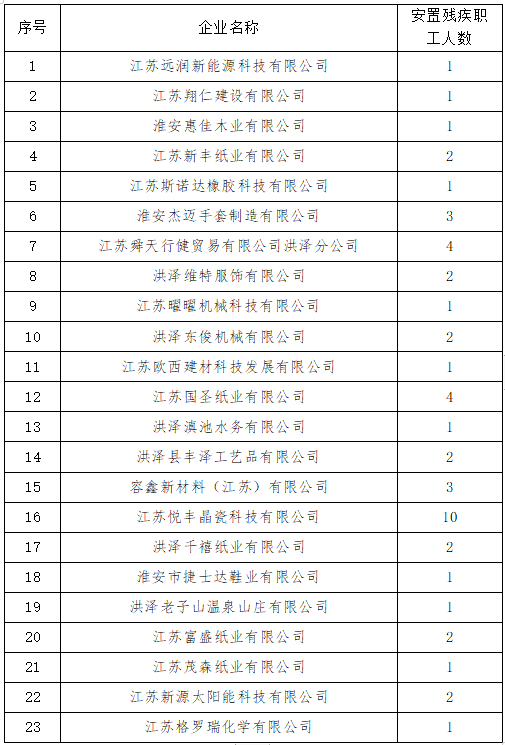 | 序号 | 企业名称 | 安置残疾职工人数 |
|---|---|---|
| 1 | 江苏远润新能源科技有限公司 | 1 |
| 2 | 江苏翔仁建设有限公司 | 1 |
| 3 | 淮安惠佳木业有限公司 | 1 |
| 4 | 江苏新丰纸业有限公司 | 2 |
| 5 | 江苏斯诺达橡胶科技有限公司 | 1 |
| 6 | 淮安杰迈手套制造有限公司 | 3 |
| 7 | 江苏舜天行健贸易有限公司洪泽分公司 | 4 |
| 8 | 洪泽维特服饰有限公司 | 2 |
| 9 | 江苏曜曜机械科技有限公司 | 1 |
| 10 | 洪泽东俊机械有限公司 | 2 |
| 11 | 江苏欧西建材科技发展有限公司 | 1 |
| 12 | 江苏国圣纸业有限公司 | 4 |
| 13 | 洪泽滇池水务有限公司 | 1 |
| 14 | 洪泽县丰泽工艺品有限公司 | 2 |
| 15 | 容鑫新材料（江苏）有限公司 | 3 |
| 16 | 江苏悦丰晶瓷科技有限公司 | 10 |
| 17 | 洪泽千禧纸业有限公司 | 2 |
| 18 | 淮安市捷士达鞋业有限公司 | 1 |
| 19 | 洪泽老子山温泉山庄有限公司 | 1 |
| 20 | 江苏富盛纸业有限公司 | 2 |
| 21 | 江苏茂森纸业有限公司 | 1 |
| 22 | 江苏新源太阳能科技有限公司 | 2 |
| 23 | 江苏格罗瑞化学有限公司 | 1 |